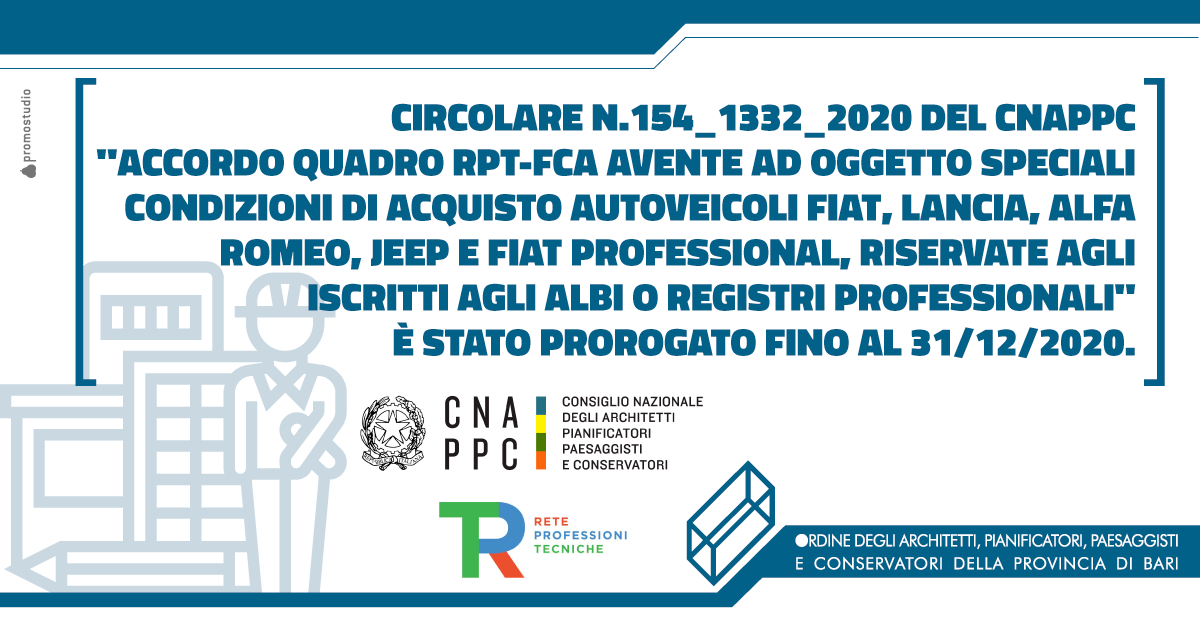 promostudio

CIRCOLARE N.154_1332_2020 DEL CNAPPC "ACCORDO QUADRO RPT-FCA AVENTE AD OGGETTO SPECIALI CONDIZIONI DI ACQUISTO AUTOVEICOLI FIAT, LANCIA, ALFA ROMEO, JEEP E FIAT PROFESSIONAL, RISERVATE AGLI ISCRITTI AGLI ALBI O REGISTRI PROFESSIONALI" È STATO PROROGATO FINO AL 31/12/2020.

CNA PPC

CONSIGLIO NAZIONALE DEGLI ARCHITETTI PIANIFICATORI PAESAGGISTI E CONSERVATORI

TR RETE PROFESSIONI TECNICHE

ORDINE DEGLI ARCHITETTI, PIANIFICATORI, PAESAGGISTI E CONSERVATORI DELLA PROVINCIA DI BARI